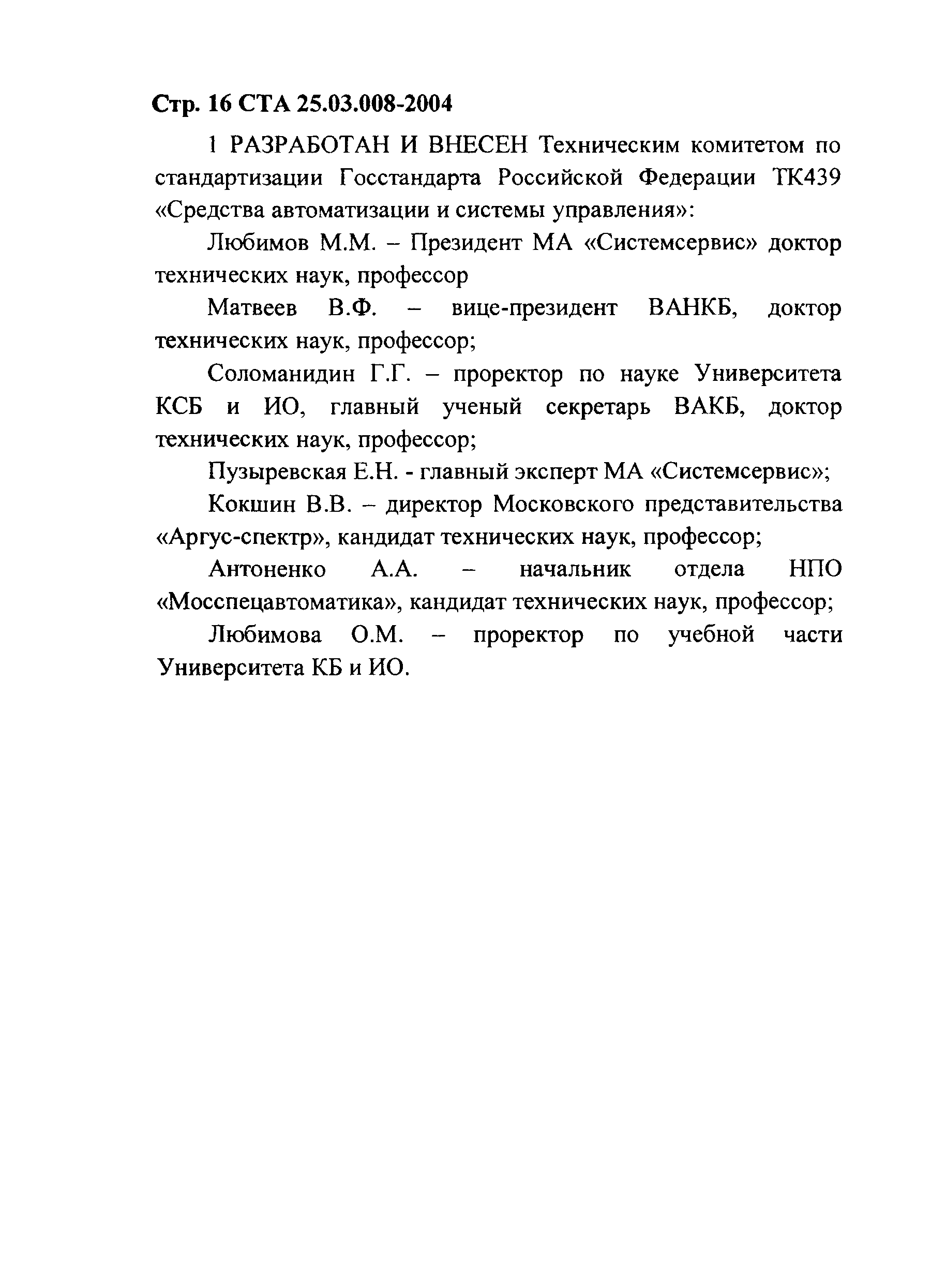 Стр. 16 СТА 25.03.008-2004

1 РАЗРАБОТАН И ВНЕСЕН Техническим комитетом по стандартизации Госстандарта Российской Федерации ТК439 «Средства автоматизации и системы управления»:

Любимов М.М. – Президент МА «Системсервис» доктор технических наук, профессор

Матвеев В.Ф. – вице-президент ВАНКБ, доктор технических наук, профессор;

Соломанидин Г.Г. – проректор по науке Университета КСБ и ИО, главный ученый секретарь ВАКБ, доктор технических наук, профессор;

Пузыревская Е.Н. - главный эксперт МА «Системсервис»;

Кокшин В.В. – директор Московского представительства «Аргус-спектр», кандидат технических наук, профессор;

Антоненко А.А. – начальник отдела НПО «Мосспецавтоматика», кандидат технических наук, профессор;

Любимова О.М. – проректор по учебной части Университета КБ и ИО.